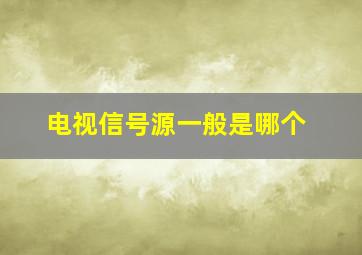 电视信号源一般是哪个